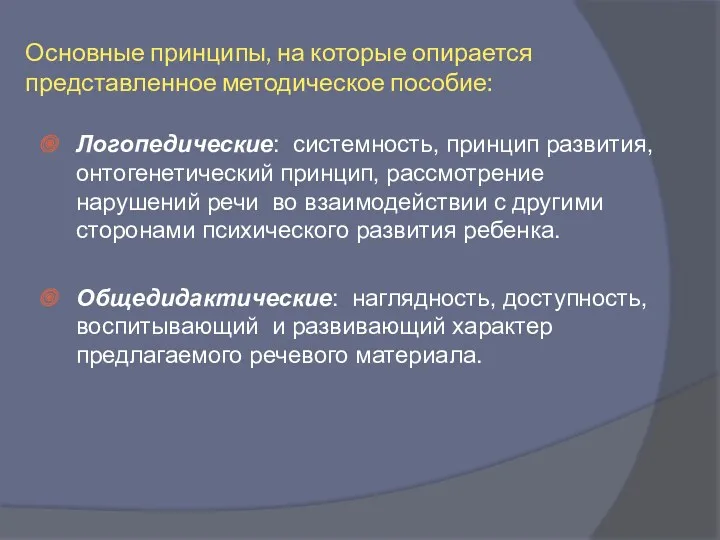 Основные принципы, на которые опирается представленное методическое пособие:

Логопедические: системность, принцип развития, онтогенетический принцип, рассмотрение нарушений речи во взаимодействии с другими сторонами психического развития ребенка.

Общедидактические: наглядность, доступность, воспитывающий и развивающий характер предлагаемого речевого материала.